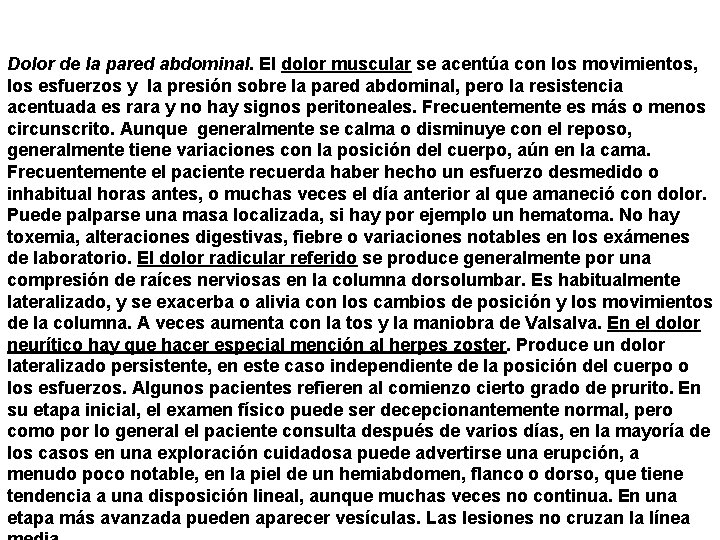 Dolor de la pared abdominal. El dolor muscular se acentúa con los movimientos, los esfuerzos y la presión sobre la pared abdominal, pero la resistencia acentuada es rara y no hay signos peritoneales. Frecuentemente es más o menos circunscrito. Aunque generalmente se calma o disminuye con el reposo, generalmente tiene variaciones con la posición del cuerpo, aún en la cama. Frecuentemente el paciente recuerda haber hecho un esfuerzo desmedido o inhabitual horas antes, o muchas veces el día anterior al que amaneció con dolor. Puede palparse una masa localizada, si hay por ejemplo un hematoma. No hay toxemia, alteraciones digestivas, fiebre o variaciones notables en los exámenes de laboratorio. El dolor radicular referido se produce generalmente por una compresión de raíces nerviosas en la columna dorsolumbar. Es habitualmente lateralizado, y se exacerba o alivia con los cambios de posición y los movimientos de la columna. A veces aumenta con la tos y la maniobra de Valsalva. En el dolor neurítico hay que hacer especial mención al herpes zoster. Produce un dolor lateralizado persistente, en este caso independiente de la posición del cuerpo o los esfuerzos. Algunos pacientes refieren al comienzo cierto grado de prurito. En su etapa inicial, el examen físico puede ser decepcionantemente normal, pero como por lo general el paciente consulta después de varios días, en la mayoría de los casos en una exploración cuidadosa puede advertirse una erupción, a menudo poco notable, en la piel de un hemiabdomen, flanco o dorso, que tiene tendencia a una disposición lineal, aunque muchas veces no continua. En una etapa más avanzada pueden aparecer vesículas. Las lesiones no cruzan la línea media.